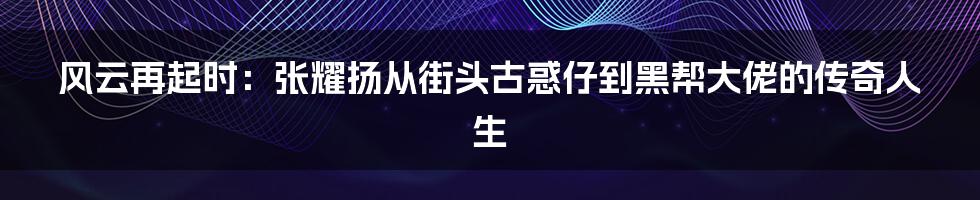 风云再起时：张耀扬从街头古惑仔到黑帮大佬的传奇人生